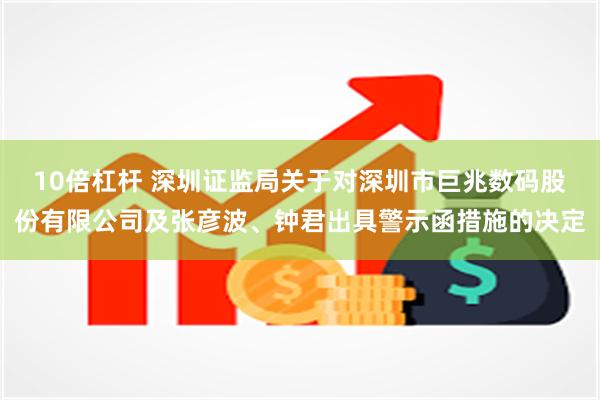 10倍杠杆 深圳证监局关于对深圳市巨兆数码股份有限公司及张彦波、钟君出具警示函措施的决定

$

$